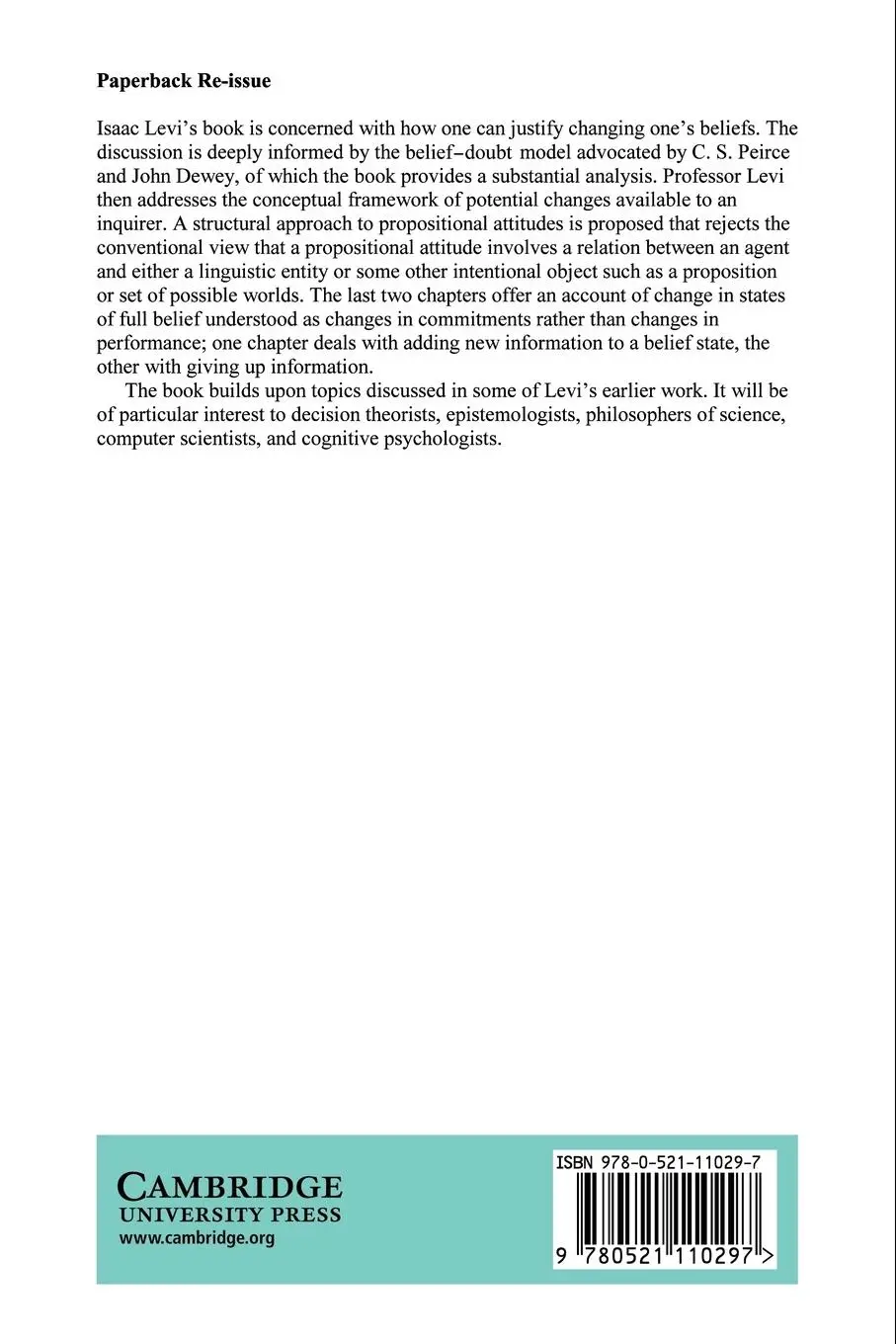 Paperback Re-issue

Isaac Levi's book is concerned with how one can justify changing one's beliefs. The discussion is deeply informed by the belief–doubt model advocated by C. S. Peirce and John Dewey, of which the book provides a substantial analysis. Professor Levi then addresses the conceptual framework of potential changes available to an inquirer. A structural approach to propositional attitudes is proposed that rejects the conventional view that a propositional attitude involves a relation between an agent and either a linguistic entity or some other intentional object such as a proposition or set of possible worlds. The last two chapters offer an account of change in states of full belief understood as changes in commitments rather than changes in performance; one chapter deals with adding new information to a belief state, the other with giving up information.

The book builds upon topics discussed in some of Levi's earlier work. It will be of particular interest to decision theorists, epistemologists, philosophers of science, computer scientists, and cognitive psychologists.

CAMBRIDGE
UNIVERSITY PRESS
www.cambridge.org

ISBN 978-0-521-11029-7

9 780521 110297 >